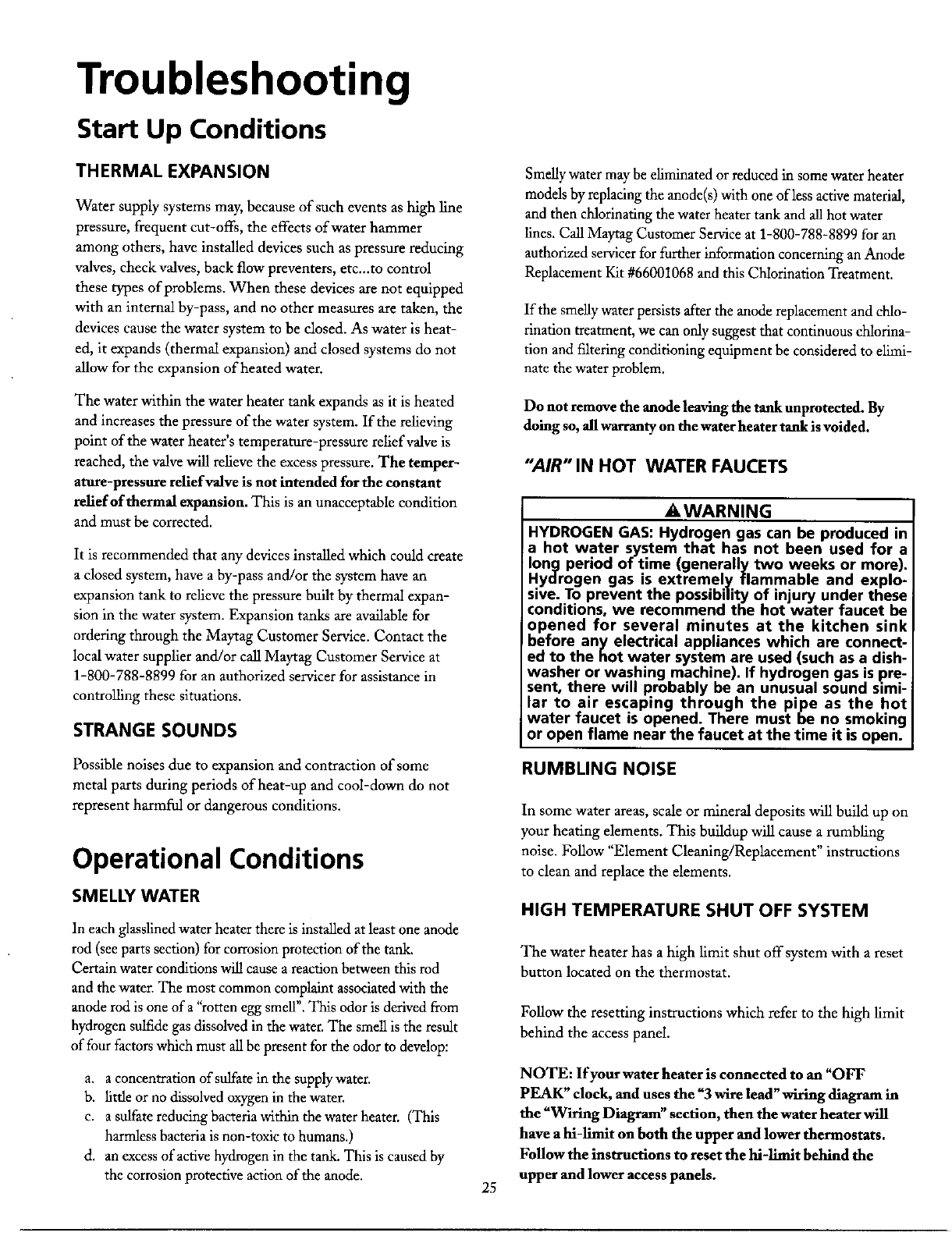 Troubleshooting

Start Up Conditions

THERMAL EXPANSION

Water supply systems may, because of such events as high line pressure, frequent cut-offs, the effects of water hammer among others, have installed devices such as pressure reducing valves, check valves, back flow preventers, etc...to control these types of problems. When these devices are not equipped with an internal by-pass, and no other measures are taken, the devices cause the water system to be closed. As water is heated, it expands (thermal expansion) and closed systems do not allow for the expansion of heated water.

The water within the water heater tank expands as it is heated and increases the pressure of the water system. If the relieving point of the water heater's temperature-pressure relief valve is reached, the valve will relieve the excess pressure. The temperature-pressure relief valve is not intended for the constant relief of thermal expansion. This is an unacceptable condition and must be corrected.

It is recommended that any devices installed which could create a closed system, have a by-pass and/or the system have an expansion tank to relieve the pressure built by thermal expansion in the water system. Expansion tanks are available for ordering through the Maytag Customer Service. Contact the local water supplier and/or call Maytag Customer Service at 1-800-788-8899 for an authorized servicer for assistance in controlling these situations.

STRANGE SOUNDS

Possible noises due to expansion and contraction of some metal parts during periods of heat-up and cool-down do not represent harmful or dangerous conditions.

Operational Conditions

SMELLY WATER

In each glasslined water heater there is installed at least one anode rod (see parts section) for corrosion protection of the tank. Certain water conditions will cause a reaction between this rod and the water. The most common complaint associated with the anode rod is one of a "rotten egg smell". This odor is derived from hydrogen sulfide gas dissolved in the water. The smell is the result of four factors which must all be present for the odor to develop:

a. a concentration of sulfate in the supply water.
b. little or no dissolved oxygen in the water.
c. a sulfate reducing bacteria within the water heater. (This harmless bacteria is non-toxic to humans.)
d. an excess of active hydrogen in the tank. This is caused by the corrosion protective action of the anode.

Smelly water may be eliminated or reduced in some water heater models by replacing the anode(s) with one of less active material, and then chlorinating the water heater tank and all hot water lines. Call Maytag Customer Service at 1-800-788-8899 for an authorized servicer for further information concerning an Anode Replacement Kit #66001068 and this Chlorination Treatment.

If the smelly water persists after the anode replacement and chlorination treatment, we can only suggest that continuous chlorination and filtering conditioning equipment be considered to eliminate the water problem.

Do not remove the anode leaving the tank unprotected. By doing so, all warranty on the water heater tank is voided.

"AIR" IN HOT WATER FAUCETS

WARNING
HYDROGEN GAS: Hydrogen gas can be produced in a hot water system that has not been used for a long period of time (generally two weeks or more). Hydrogen gas is extremely flammable and explosive. To prevent the possibility of injury under these conditions, we recommend the hot water faucet be opened for several minutes at the kitchen sink before any electrical appliances which are connected to the hot water system are used (such as a dishwasher or washing machine). If hydrogen gas is present, there will probably be an unusual sound similar to air escaping through the pipe as the hot water faucet is opened. There must be no smoking or open flame near the faucet at the time it is open.

RUMBLING NOISE

In some water areas, scale or mineral deposits will build up on your heating elements. This buildup will cause a rumbling noise. Follow "Element Cleaning/Replacement" instructions to clean and replace the elements.

HIGH TEMPERATURE SHUT OFF SYSTEM

The water heater has a high limit shut off system with a reset button located on the thermostat.

Follow the resetting instructions which refer to the high limit behind the access panel.

NOTE: If your water heater is connected to an "OFF PEAK" clock, and uses the "3 wire lead" wiring diagram in the "Wiring Diagram" section, then the water heater will have a hi-limit on both the upper and lower thermostats. Follow the instructions to reset the hi-limit behind the upper and lower access panels.

25